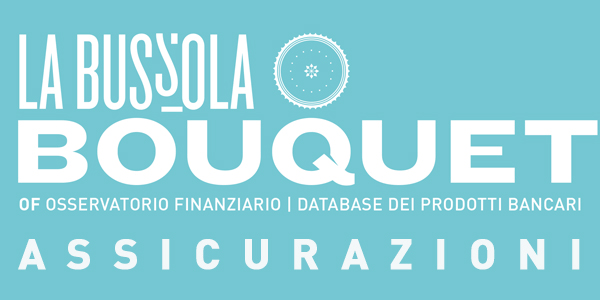 LA BUSSOLA
BOUQUET
OF OSSERVATORIO FINANZIARIO | DATABASE DEI PRODOTTI BANCARI
ASSICURAZIONI